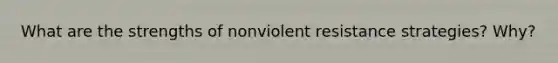 What are the strengths of nonviolent resistance strategies? Why?